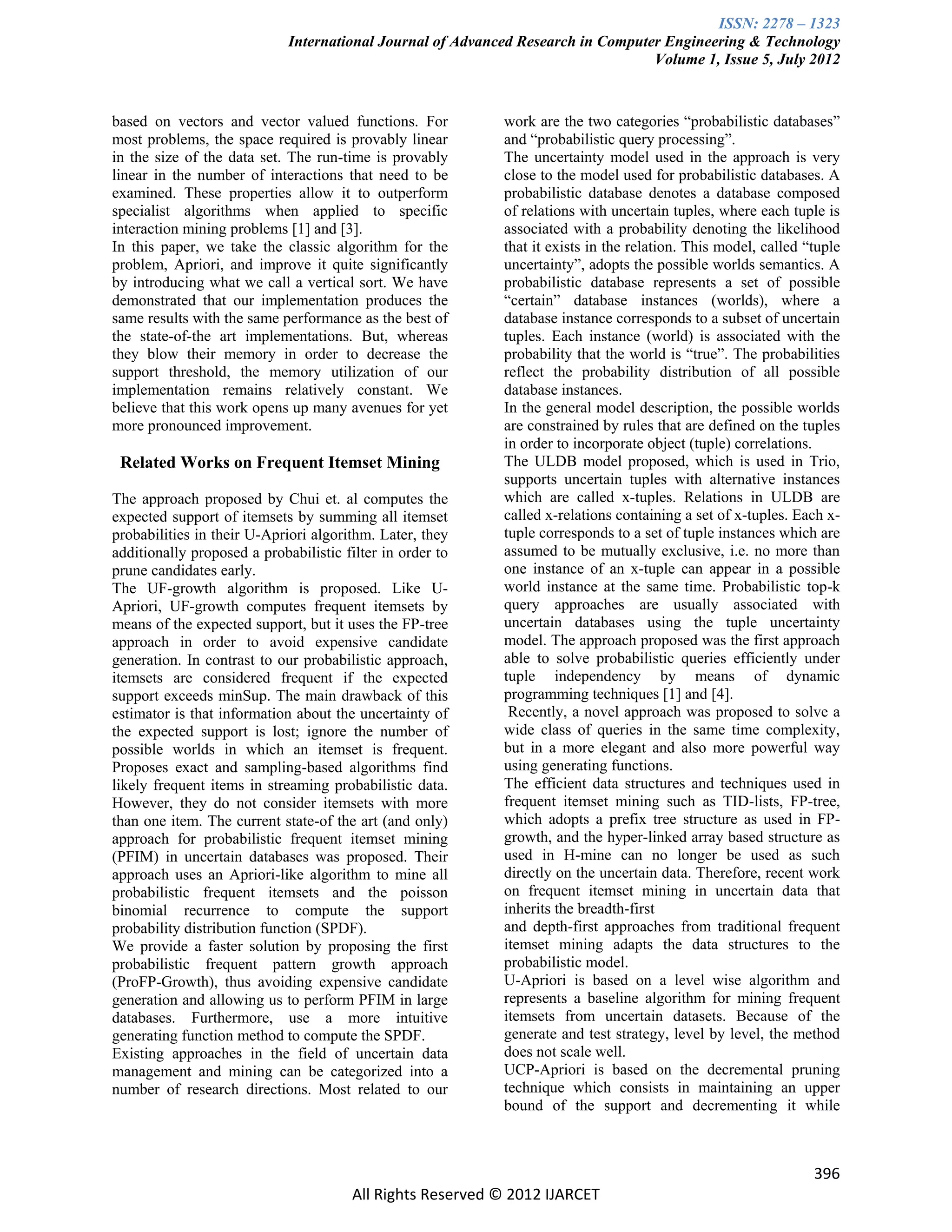 ISSN: 2278 – 1323
International Journal of Advanced Research in Computer Engineering & Technology
Volume 1, Issue 5, July 2012

based on vectors and vector valued functions. For most problems, the space required is provably linear in the size of the data set. The run-time is provably linear in the number of interactions that need to be examined. These properties allow it to outperform specialist algorithms when applied to specific interaction mining problems [1] and [3].
In this paper, we take the classic algorithm for the problem, Apriori, and improve it quite significantly by introducing what we call a vertical sort. We have demonstrated that our implementation produces the same results with the same performance as the best of the state-of-the art implementations. But, whereas they blow their memory in order to decrease the support threshold, the memory utilization of our implementation remains relatively constant. We believe that this work opens up many avenues for yet more pronounced improvement.

Related Works on Frequent Itemset Mining

The approach proposed by Chui et. al computes the expected support of itemsets by summing all itemset probabilities in their U-Apriori algorithm. Later, they additionally proposed a probabilistic filter in order to prune candidates early.
The UF-growth algorithm is proposed. Like U-Apriori, UF-growth computes frequent itemsets by means of the expected support, but it uses the FP-tree approach in order to avoid expensive candidate generation. In contrast to our probabilistic approach, itemsets are considered frequent if the expected support exceeds minSup. The main drawback of this estimator is that information about the uncertainty of the expected support is lost; ignore the number of possible worlds in which an itemset is frequent. Proposes exact and sampling-based algorithms find likely frequent items in streaming probabilistic data. However, they do not consider itemsets with more than one item. The current state-of the art (and only) approach for probabilistic frequent itemset mining (PFIM) in uncertain databases was proposed. Their approach uses an Apriori-like algorithm to mine all probabilistic frequent itemsets and the poisson binomial recurrence to compute the support probability distribution function (SPDF).
We provide a faster solution by proposing the first probabilistic frequent pattern growth approach (ProFP-Growth), thus avoiding expensive candidate generation and allowing us to perform PFIM in large databases. Furthermore, use a more intuitive generating function method to compute the SPDF.
Existing approaches in the field of uncertain data management and mining can be categorized into a number of research directions. Most related to our work are the two categories “probabilistic databases” and “probabilistic query processing”.
The uncertainty model used in the approach is very close to the model used for probabilistic databases. A probabilistic database denotes a database composed of relations with uncertain tuples, where each tuple is associated with a probability denoting the likelihood that it exists in the relation. This model, called “tuple uncertainty”, adopts the possible worlds semantics. A probabilistic database represents a set of possible “certain” database instances (worlds), where a database instance corresponds to a subset of uncertain tuples. Each instance (world) is associated with the probability that the world is “true”. The probabilities reflect the probability distribution of all possible database instances.
In the general model description, the possible worlds are constrained by rules that are defined on the tuples in order to incorporate object (tuple) correlations.
The ULDB model proposed, which is used in Trio, supports uncertain tuples with alternative instances which are called x-tuples. Relations in ULDB are called x-relations containing a set of x-tuples. Each x-tuple corresponds to a set of tuple instances which are assumed to be mutually exclusive, i.e. no more than one instance of an x-tuple can appear in a possible world instance at the same time. Probabilistic top-k query approaches are usually associated with uncertain databases using the tuple uncertainty model. The approach proposed was the first approach able to solve probabilistic queries efficiently under tuple independency by means of dynamic programming techniques [1] and [4].
Recently, a novel approach was proposed to solve a wide class of queries in the same time complexity, but in a more elegant and also more powerful way using generating functions.
The efficient data structures and techniques used in frequent itemset mining such as TID-lists, FP-tree, which adopts a prefix tree structure as used in FP-growth, and the hyper-linked array based structure as used in H-mine can no longer be used as such directly on the uncertain data. Therefore, recent work on frequent itemset mining in uncertain data that inherits the breadth-first
and depth-first approaches from traditional frequent itemset mining adapts the data structures to the probabilistic model.
U-Apriori is based on a level wise algorithm and represents a baseline algorithm for mining frequent itemsets from uncertain datasets. Because of the generate and test strategy, level by level, the method does not scale well.
UCP-Apriori is based on the decremental pruning technique which consists in maintaining an upper bound of the support and decrementing it while

396

All Rights Reserved © 2012 IJARCET